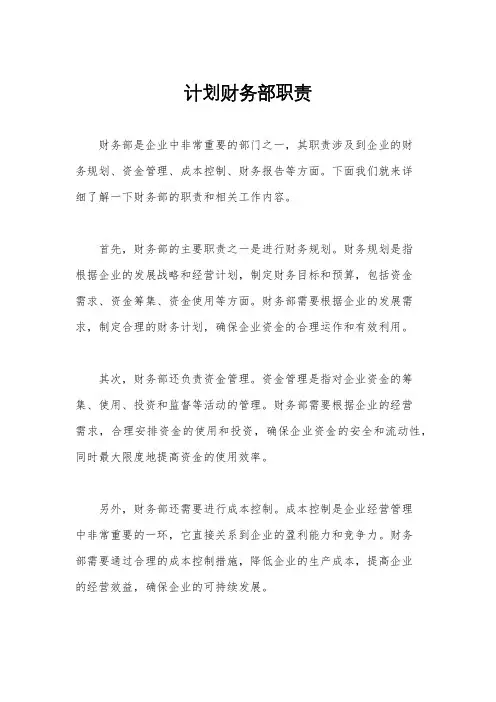 计划财务部职责

财务部是企业中非常重要的部门之一，其职责涉及到企业的财务规划、资金管理、成本控制、财务报告等方面。下面我们就来详细了解一下财务部的职责和相关工作内容。

首先，财务部的主要职责之一是进行财务规划。财务规划是指根据企业的发展战略和经营计划，制定财务目标和预算，包括资金需求、资金筹集、资金使用等方面。财务部需要根据企业的发展需求，制定合理的财务计划，确保企业资金的合理运作和有效利用。

其次，财务部还负责资金管理。资金管理是指对企业资金的筹集、使用、投资和监督等活动的管理。财务部需要根据企业的经营需求，合理安排资金的使用和投资，确保企业资金的安全和流动性，同时最大限度地提高资金的使用效率。

另外，财务部还需要进行成本控制。成本控制是企业经营管理中非常重要的一环，它直接关系到企业的盈利能力和竞争力。财务部需要通过合理的成本控制措施，降低企业的生产成本，提高企业的经营效益，确保企业的可持续发展。